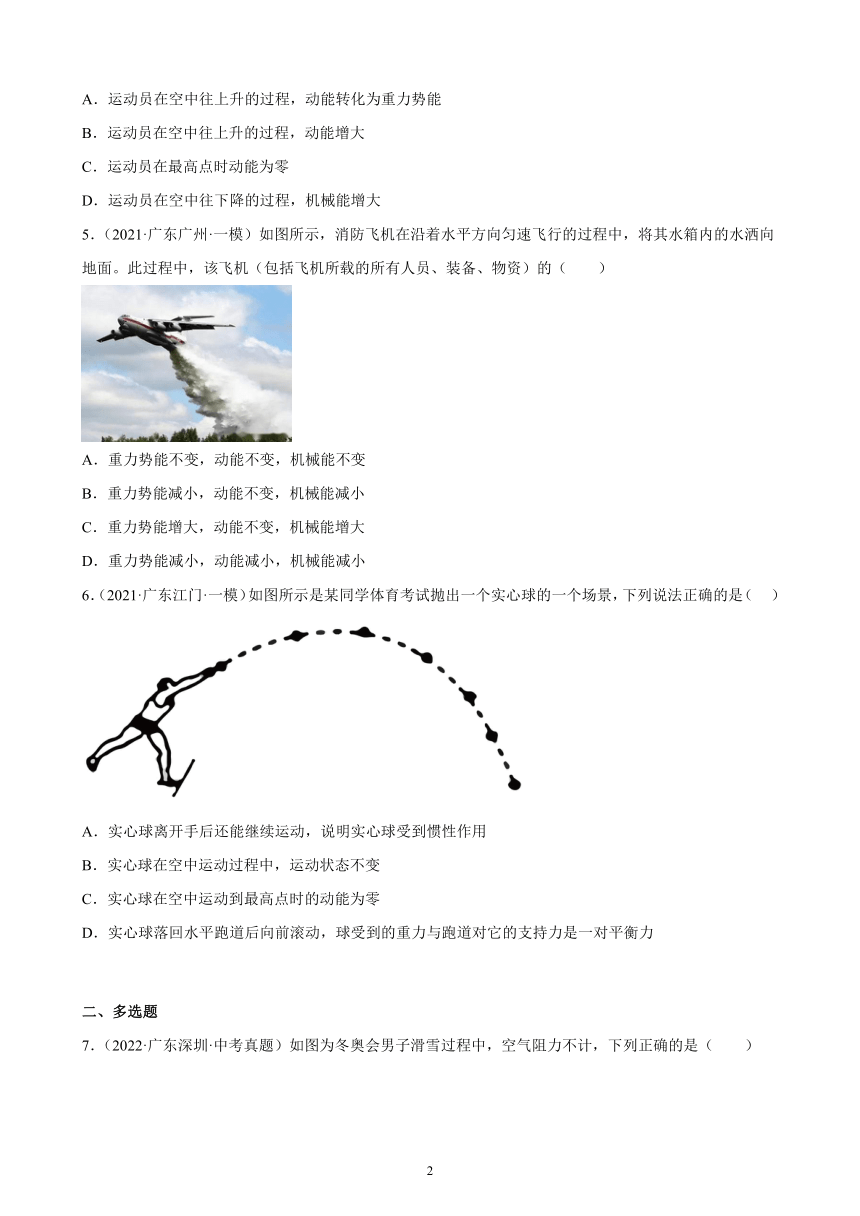 A．运动员在空中往上升的过程，动能转化为重力势能

B．运动员在空中往上升的过程，动能增大

C．运动员在最高点时动能为零

D．运动员在空中往下降的过程，机械能增大

5．（2021·广东广州·一模）如图所示，消防飞机在沿着水平方向匀速飞行的过程中，将其水箱内的水洒向地面。此过程中，该飞机（包括飞机所载的所有人员、装备、物资）的（　　）

A．重力势能不变，动能不变，机械能不变

B．重力势能减小，动能不变，机械能减小

C．重力势能增大，动能不变，机械能增大

D．重力势能减小，动能减小，机械能减小

6．（2021·广东江门·一模）如图所示是某同学体育考试抛出一个实心球的一个场景，下列说法正确的是（　　）

A．实心球离开手后还能继续运动，说明实心球受到惯性作用

B．实心球在空中运动过程中，运动状态不变

C．实心球在空中运动到最高点时的动能为零

D．实心球落回水平跑道后向前滚动，球受到的重力与跑道对它的支持力是一对平衡力

二、多选题

7．（2022·广东深圳·中考真题）如图为冬奥会男子滑雪过程中，空气阻力不计，下列正确的是（　　）

2